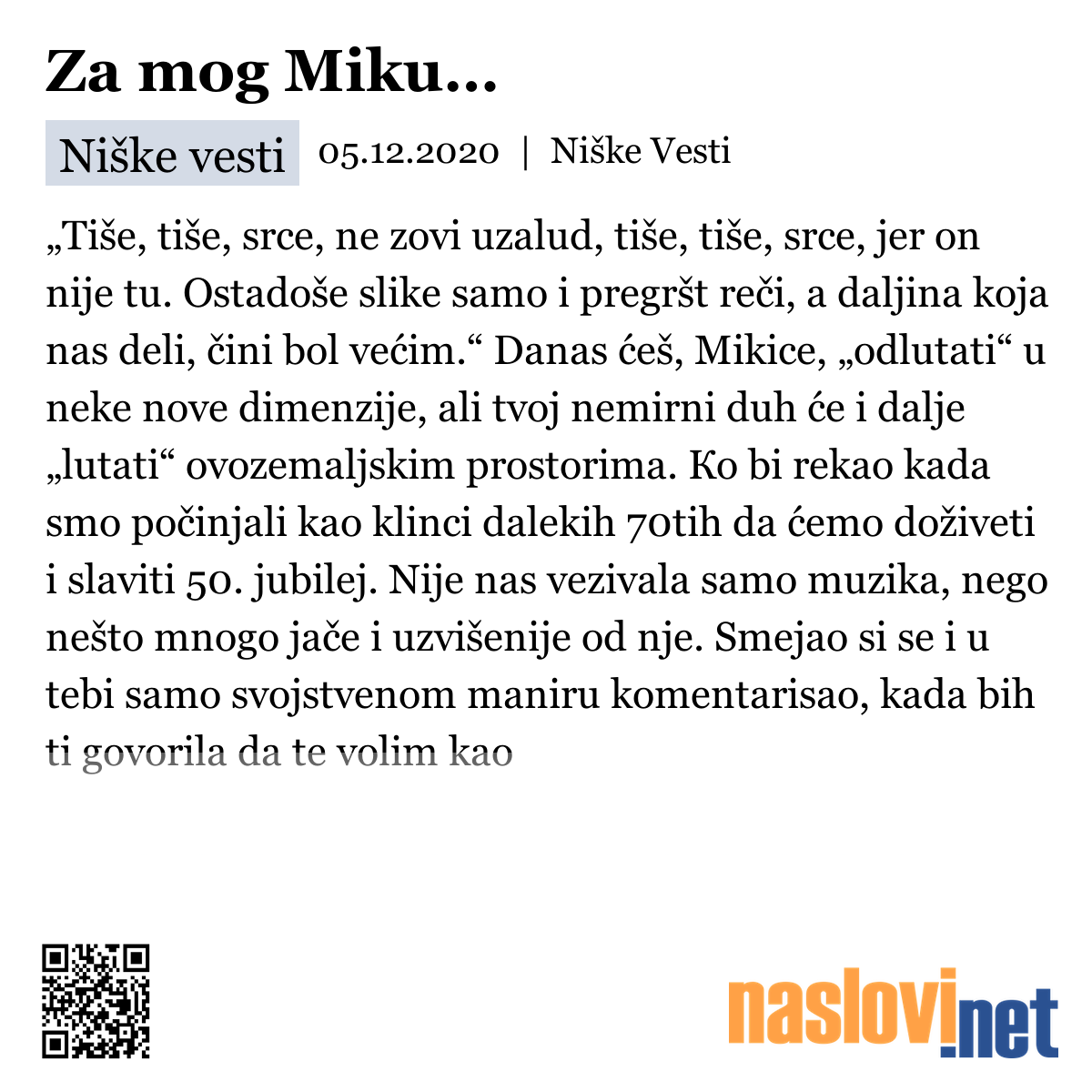 Za mog Miku...

Niške vesti 05.12.2020 | Niške Vesti

„Tiše, tiše, srce, ne zovi uzalud, tiše, tiše, srce, jer on nije tu. Ostadoše slike samo i pregršt reči, a daljina koja nas deli, čini bol većim.“ Danas ćeš, Mikice, „odlutati“ u neke nove dimenzije, ali tvoj nemirni duh će i dalje „lutati“ ovozemaljskim prostorima. Ko bi rekao kada smo počinjali kao klinci dalekih 70tih da ćemo doživeti i slaviti 50. jubilej. Nije nas vezivala samo muzika, nego nešto mnogo jače i uzvišenije od nje. Smejao si se i u tebi samo svojstvenom maniru komentarisao, kada bih ti govorila da te volim kao

naslovi.net